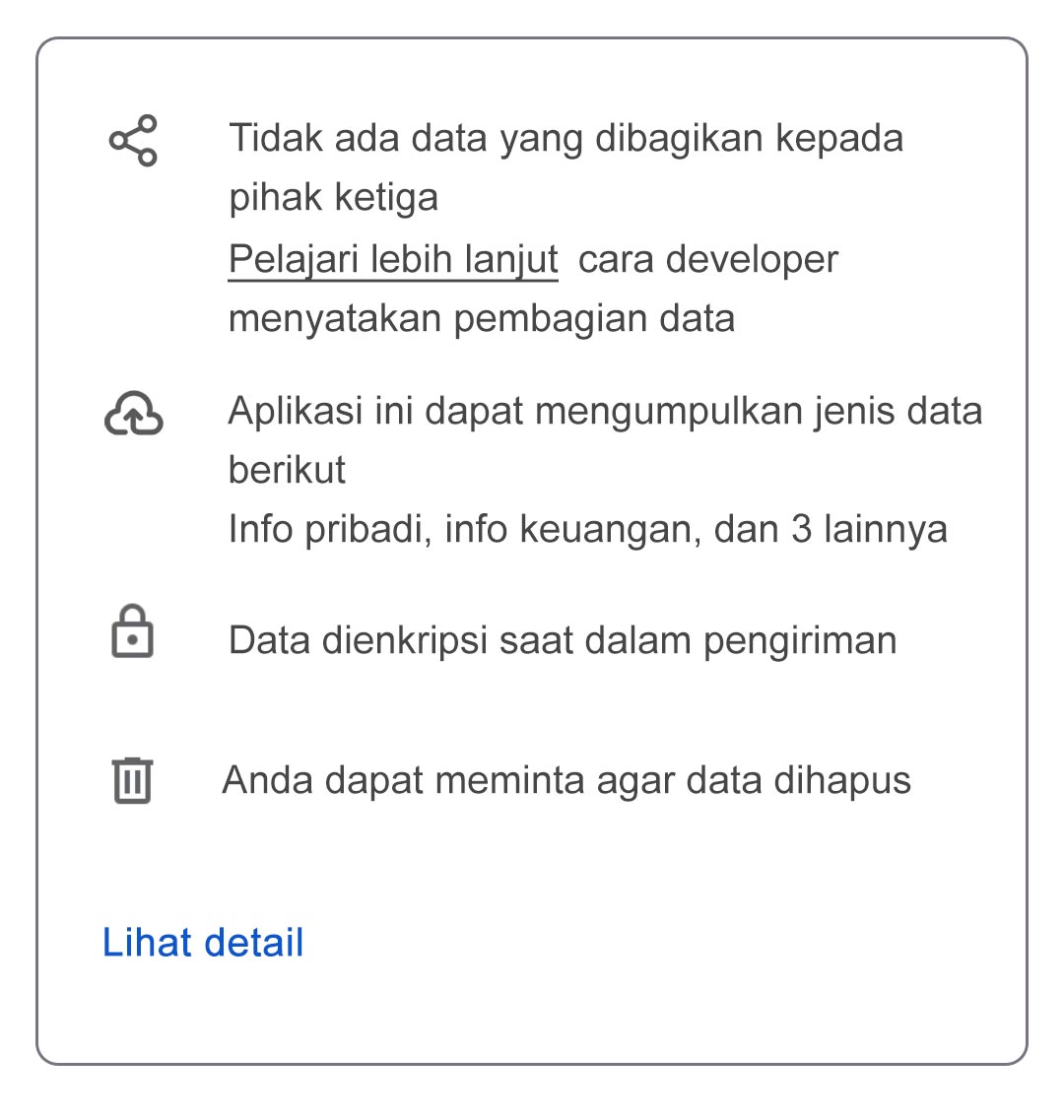 Tidak ada data yang dibagikan kepada pihak ketiga
Pelajari lebih lanjut cara developer menyatakan pembagian data

Aplikasi ini dapat mengumpulkan jenis data berikut
Info pribadi, info keuangan, dan 3 lainnya

Data dienkripsi saat dalam pengiriman

Anda dapat meminta agar data dihapus

Lihat detail